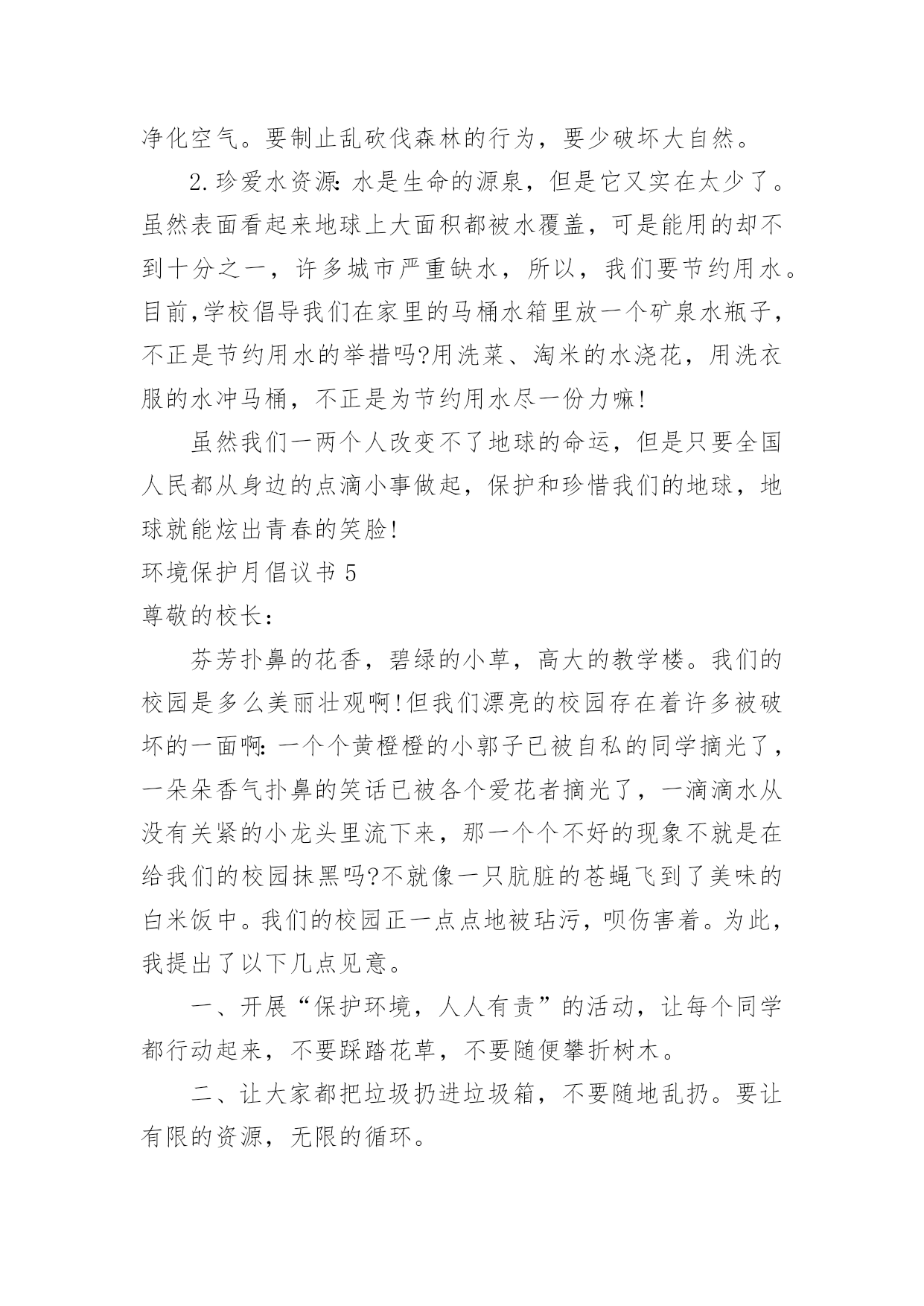 净化空气。要制止乱砍伐森林的行为，要少破坏大自然。

2.珍爱水资源:水是生命的源泉，但是它又实在太少了。虽然表面看起来地球上大面积都被水覆盖，可是能用的却不到十分之一，许多城市严重缺水，所以，我们要节约用水。目前,学校倡导我们在家里的马桶水箱里放一个矿泉水瓶子，不正是节约用水的举措吗?用洗菜、淘米的水浇花，用洗衣服的水冲马桶，不正是为节约用水尽一份力嘛!

虽然我们一两个人改变不了地球的命运，但是只要全国人民都从身边的点滴小事做起，保护和珍惜我们的地球，地球就能炫出青春的笑脸!

环境保护月倡议书 5

尊敬的校长:

芬芳扑鼻的花香，碧绿的小草，高大的教学楼。我们的校园是多么美丽壮观啊!但我们漂亮的校园存在着许多被破坏的一面啊:一个个黄橙橙的小郭子已被自私的同学摘光了，一朵朵香气扑鼻的笑话已被各个爱花者摘光了，一滴滴水从没有关紧的小龙头里流下来，那一个个不好的现象不就是在给我们的校园抹黑吗?不就像一只肮脏的苍蝇飞到了美味的白米饭中。我们的校园正一点点地被玷污，呗伤害着。为此，我提出了以下几点见意。

一、开展“保护环境，人人有责”的活动，让每个同学都行动起来，不要踩踏花草，不要随便攀折树木。

二、让大家都把垃圾扔进垃圾箱，不要随地乱扔。要让有限的资源，无限的循环。